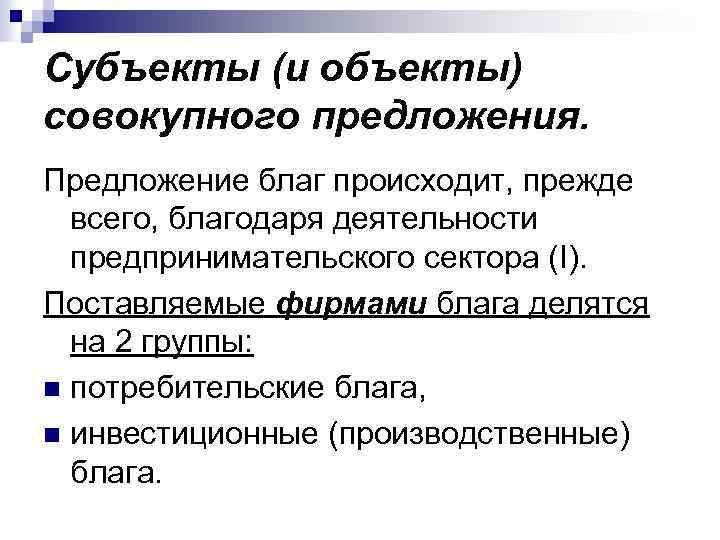 Субъекты (и объекты) совокупного предложения.

Предложение благ происходит, прежде всего, благодаря деятельности предпринимательского сектора (I).

Поставляемые фирмами блага делятся на 2 группы:

• потребительские блага,
• инвестиционные (производственные) блага.